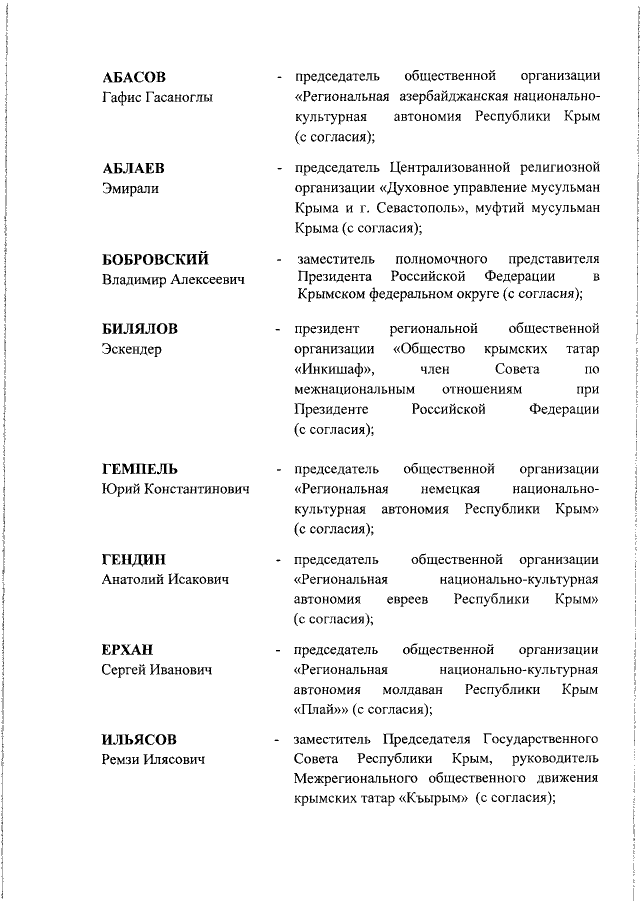 АБАСОВ
Гафис Гасаноглы

- председатель общественной организации «Региональная азербайджанская национально-культурная автономия Республики Крым (с согласия);

АБЛАЕВ
Эмирали

- председатель Централизованной религиозной организации «Духовное управление мусульман Крыма и г. Севастополь», муфтий мусульман Крыма (с согласия);

БОБРОВСКИЙ
Владимир Алексеевич

- заместитель полномочного представителя Президента Российской Федерации в Крымском федеральном округе (с согласия);

БИЛЯЛОВ
Эскендер

- президент региональной общественной организации «Общество крымских татар «Инкишаф», член Совета по межнациональным отношениям при Президенте Российской Федерации (с согласия);

ГЕМПЕЛЬ
Юрий Константинович

- председатель общественной организации «Региональная немецкая национально-культурная автономия Республики Крым» (с согласия);

ГЕНДИН
Анатолий Исакович

- председатель общественной организации «Региональная национально-культурная автономия евреев Республики Крым» (с согласия);

ЕРХАН
Сергей Иванович

- председатель общественной организации «Региональная национально-культурная автономия молдаван Республики Крым «Плай»» (с согласия);

ИЛЬЯСОВ
Ремзи Илясович

- заместитель Председателя Государственного Совета Республики Крым, руководитель Межрегионального общественного движения крымских татар «Къырым» (с согласия);